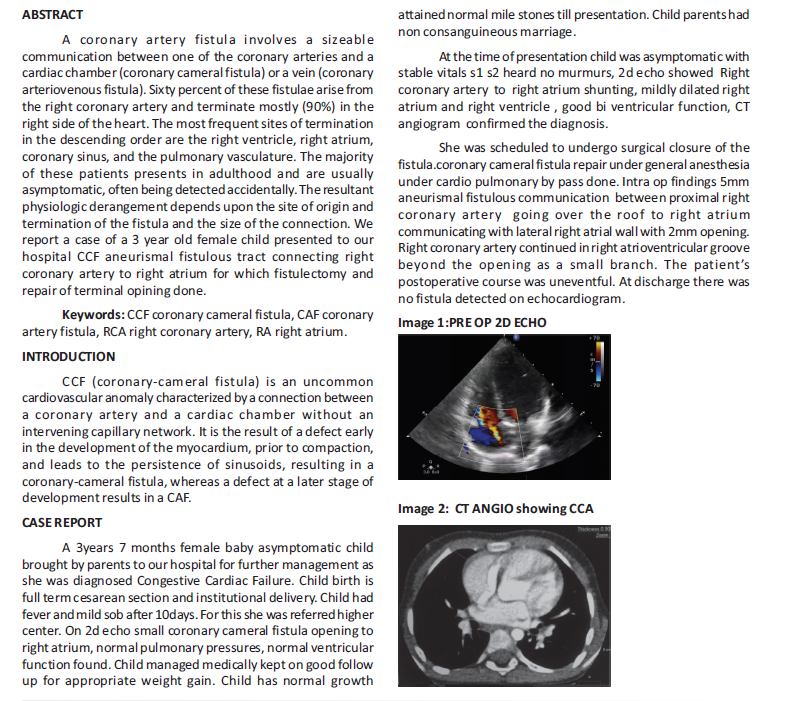 ABSTRACT

A coronary artery fistula involves a sizeable communication between one of the coronary arteries and a cardiac chamber (coronary cameral fistula) or a vein (coronary arteriovenous fistula). Sixty percent of these fistulae arise from the right coronary artery and terminate mostly (90%) in the right side of the heart. The most frequent sites of termination in the descending order are the right ventricle, right atrium, coronary sinus, and the pulmonary vasculature. The majority of these patients presents in adulthood and are usually asymptomatic, often being detected accidentally. The resultant physiologic derangement depends upon the site of origin and termination of the fistula and the size of the connection. We report a case of a 3 year old female child presented to our hospital CCF aneurismal fistulous tract connecting right coronary artery to right atrium for which fistulectomy and repair of terminal opining done.

Keywords: CCF coronary cameral fistula, CAF coronary artery fistula, RCA right coronary artery, RA right atrium.

INTRODUCTION

CCF (coronary-cameral fistula) is an uncommon cardiovascular anomaly characterized by a connection between a coronary artery and a cardiac chamber without an intervening capillary network. It is the result of a defect early in the development of the myocardium, prior to compaction, and leads to the persistence of sinusoids, resulting in a coronary-cameral fistula, whereas a defect at a later stage of development results in a CAF.

CASE REPORT

A 3years 7 months female baby asymptomatic child brought by parents to our hospital for further management as she was diagnosed Congestive Cardiac Failure. Child birth is full term cesarean section and institutional delivery. Child had fever and mild sob after 10days. For this she was referred higher center. On 2d echo small coronary cameral fistula opening to right atrium, normal pulmonary pressures, normal ventricular function found. Child managed medically kept on good follow up for appropriate weight gain. Child has normal growth attained normal mile stones till presentation. Child parents had non consanguineous marriage.

At the time of presentation child was asymptomatic with stable vitals s1 s2 heard no murmurs, 2d echo showed Right coronary artery to right atrium shunting, mildly dilated right atrium and right ventricle , good bi ventricular function, CT angiogram confirmed the diagnosis.

She was scheduled to undergo surgical closure of the fistula.coronary cameral fistula repair under general anesthesia under cardio pulmonary by pass done. Intra op findings 5mm aneurismal fistulous communication between proximal right coronary artery going over the roof to right atrium communicating with lateral right atrial wall with 2mm opening. Right coronary artery continued in right atrioventricular groove beyond the opening as a small branch. The patient's postoperative course was uneventful. At discharge there was no fistula detected on echocardiogram.

Image 1:PRE OP 2D ECHO

Image 2: CT ANGIO showing CCA